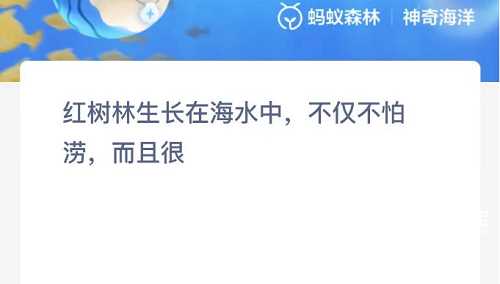 蚂蚁森林 | 神奇海洋

红树林生长在海水中，不仅不怕涝，而且很